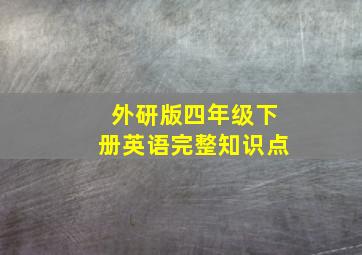 外研版四年级下册英语完整知识点